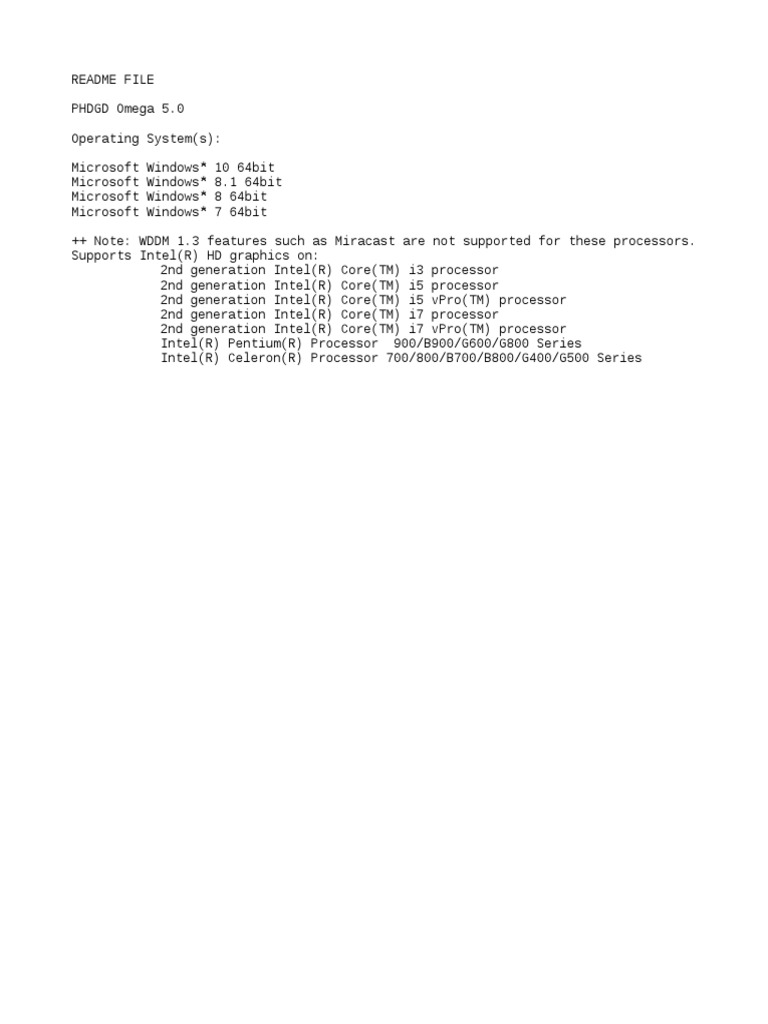 README FILE

PHDGD Omega 5.0

Operating System(s):

Microsoft Windows* 10 64bit
Microsoft Windows* 8.1 64bit
Microsoft Windows* 8 64bit
Microsoft Windows* 7 64bit

++ Note: WDDM 1.3 features such as Miracast are not supported for these processors.
Supports Intel(R) HD graphics on:
2nd generation Intel(R) Core(TM) i3 processor
2nd generation Intel(R) Core(TM) i5 processor
2nd generation Intel(R) Core(TM) i5 vPro(TM) processor
2nd generation Intel(R) Core(TM) i7 processor
2nd generation Intel(R) Core(TM) i7 vPro(TM) processor
Intel(R) Pentium(R) Processor  900/B900/G600/G800 Series
Intel(R) Celeron(R) Processor 700/800/B700/B800/G400/G500 Series